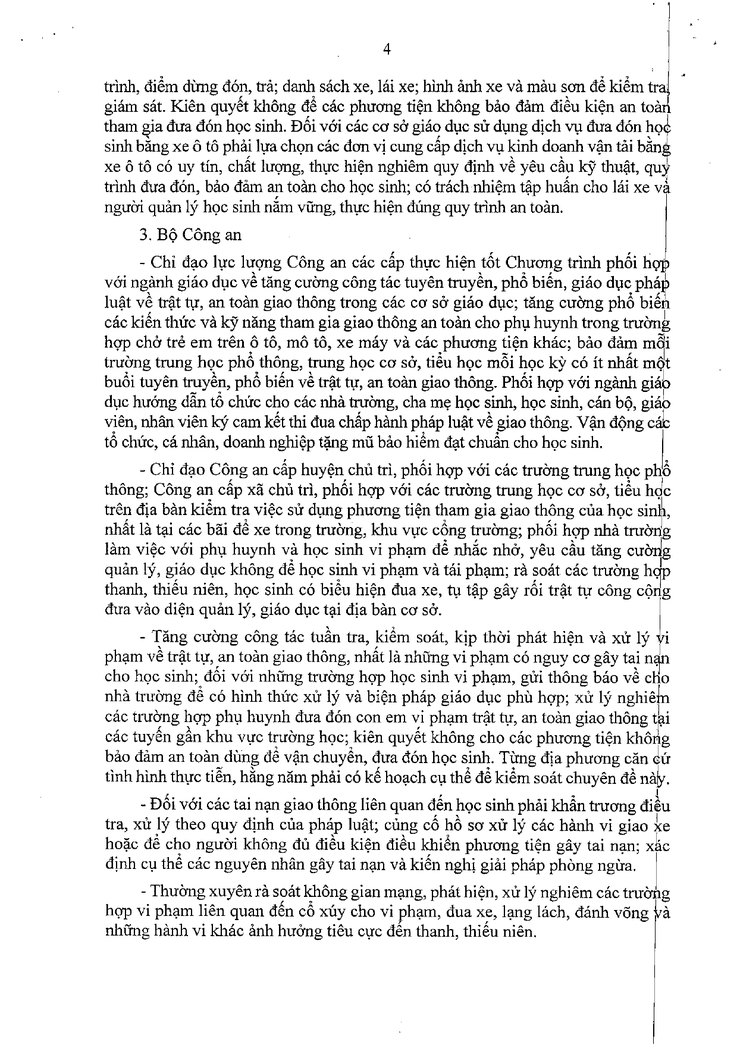 4

trình, điểm dừng đón, trả; danh sách xe, lái xe; hình ảnh xe và màu sơn để kiểm tra, giám sát. Kiên quyết không để các phương tiện không bảo đảm điều kiện an toàn tham gia đưa đón học sinh. Đối với các cơ sở giáo dục sử dụng dịch vụ đưa đón học sinh bằng xe ô tô phải lựa chọn các đơn vị cung cấp dịch vụ kinh doanh vận tải bằng xe ô tô có uy tín, chất lượng, thực hiện nghiêm quy định về yêu cầu kỹ thuật, quy trình đưa đón, bảo đảm an toàn cho học sinh; có trách nhiệm tập huấn cho lái xe và người quản lý học sinh nắm vững, thực hiện đúng quy trình an toàn.

3. Bộ Công an

- Chỉ đạo lực lượng Công an các cấp thực hiện tốt Chương trình phối hợp với ngành giáo dục về tăng cường công tác tuyên truyền, phổ biến, giáo dục pháp luật về trật tự, an toàn giao thông trong các cơ sở giáo dục; tăng cường phổ biến các kiến thức và kỹ năng tham gia giao thông an toàn cho phụ huynh trong trường hợp chở trẻ em trên ô tô, mô tô, xe máy và các phương tiện khác; bảo đảm mỗi trường trung học phổ thông, trung học cơ sở, tiểu học mỗi học kỳ có ít nhất một buổi tuyên truyền, phổ biến về trật tự, an toàn giao thông. Phối hợp với ngành giáo dục hướng dẫn tổ chức cho các nhà trường, cha mẹ học sinh, học sinh, cán bộ, giáo viên, nhân viên ký cam kết thi đua chấp hành pháp luật về giao thông. Vận động các tổ chức, cá nhân, doanh nghiệp tặng mũ bảo hiểm đạt chuẩn cho học sinh.

- Chỉ đạo Công an cấp huyện chủ trì, phối hợp với các trường trung học phổ thông; Công an cấp xã chủ trì, phối hợp với các trường trung học cơ sở, tiểu học trên địa bàn kiểm tra việc sử dụng phương tiện tham gia giao thông của học sinh, nhất là tại các bãi để xe trong trường, khu vực cổng trường; phối hợp nhà trường làm việc với phụ huynh và học sinh vi phạm để nhắc nhở, yêu cầu tăng cường quản lý, giáo dục không để học sinh vi phạm và tái phạm; rà soát các trường hợp thanh, thiếu niên, học sinh có biểu hiện đua xe, tụ tập gây rối trật tự công cộng đưa vào diện quản lý, giáo dục tại địa bàn cơ sở.

- Tăng cường công tác tuần tra, kiểm soát, kịp thời phát hiện và xử lý vi phạm về trật tự, an toàn giao thông, nhất là những vi phạm có nguy cơ gây tai nạn cho học sinh; đối với những trường hợp học sinh vi phạm, gửi thông báo về cho nhà trường để có hình thức xử lý và biện pháp giáo dục phù hợp; xử lý nghiêm các trường hợp phụ huynh đưa đón con em vi phạm trật tự, an toàn giao thông tại các tuyến gần khu vực trường học; kiên quyết không cho các phương tiện không bảo đảm an toàn dùng để vận chuyển, đưa đón học sinh. Từng địa phương căn cứ tình hình thực tiễn, hằng năm phải có kế hoạch cụ thể để kiểm soát chuyên đề này.

- Đối với các tai nạn giao thông liên quan đến học sinh phải khẩn trương điều tra, xử lý theo quy định của pháp luật; củng cố hồ sơ xử lý các hành vi giao xe hoặc để cho người không đủ điều kiện điều khiển phương tiện gây tai nạn; xác định cụ thể các nguyên nhân gây tai nạn và kiến nghị giải pháp phòng ngừa.

- Thường xuyên rà soát không gian mạng, phát hiện, xử lý nghiêm các trường hợp vi phạm liên quan đến cổ xúy cho vi phạm, đua xe, lạng lách, đánh võng và những hành vi khác ảnh hưởng tiêu cực đến thanh, thiếu niên.